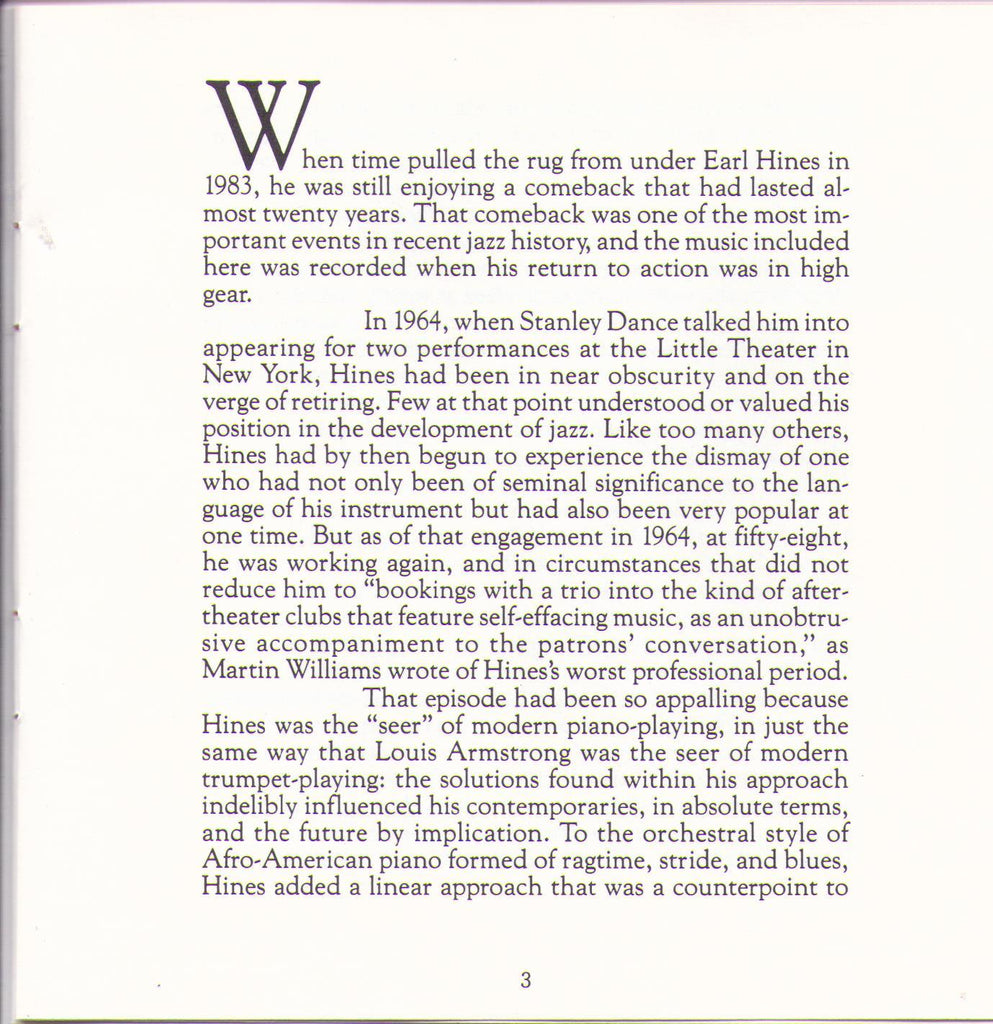 When time pulled the rug from under Earl Hines in 1983, he was still enjoying a comeback that had lasted almost twenty years. That comeback was one of the most important events in recent jazz history, and the music included here was recorded when his return to action was in high gear.

In 1964, when Stanley Dance talked him into appearing for two performances at the Little Theater in New York, Hines had been in near obscurity and on the verge of retiring. Few at that point understood or valued his position in the development of jazz. Like too many others, Hines had by then begun to experience the dismay of one who had not only been of seminal significance to the language of his instrument but had also been very popular at one time. But as of that engagement in 1964, at fifty-eight, he was working again, and in circumstances that did not reduce him to "bookings with a trio into the kind of after-theater clubs that feature self-effacing music, as an unobtrusive accompaniment to the patrons' conversation," as Martin Williams wrote of Hines's worst professional period.

That episode had been so appalling because Hines was the "seer" of modern piano-playing, in just the same way that Louis Armstrong was the seer of modern trumpet-playing: the solutions found within his approach indelibly influenced his contemporaries, in absolute terms, and the future by implication. To the orchestral style of Afro-American piano formed of ragtime, stride, and blues, Hines added a linear approach that was a counterpoint to

3